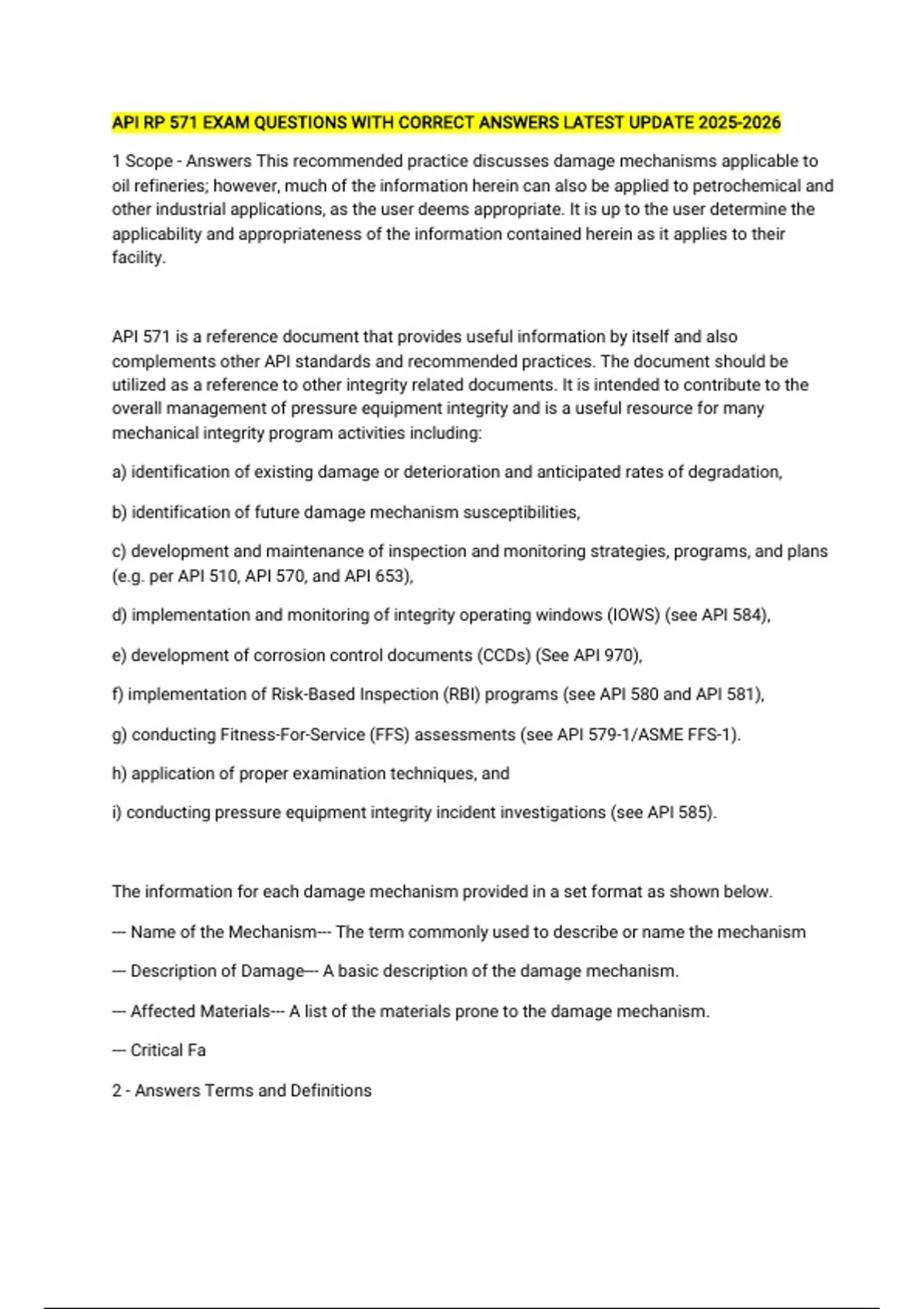 API RP 571 EXAM QUESTIONS WITH CORRECT ANSWERS LATEST UPDATE 2025-2026

1 Scope - Answers This recommended practice discusses damage mechanisms applicable to oil refineries; however, much of the information herein can also be applied to petrochemical and other industrial applications, as the user deems appropriate. It is up to the user determine the applicability and appropriateness of the information contained herein as it applies to their facility.

API 571 is a reference document that provides useful information by itself and also complements other API standards and recommended practices. The document should be utilized as a reference to other integrity related documents. It is intended to contribute to the overall management of pressure equipment integrity and is a useful resource for many mechanical integrity program activities including:

a) identification of existing damage or deterioration and anticipated rates of degradation,

b) identification of future damage mechanism susceptibilities,

c) development and maintenance of inspection and monitoring strategies, programs, and plans (e.g. per API 510, API 570, and API 653),

d) implementation and monitoring of integrity operating windows (IOWS) (see API 584),

e) development of corrosion control documents (CCDs) (See API 970),

f) implementation of Risk-Based Inspection (RBI) programs (see API 580 and API 581),

g) conducting Fitness-For-Service (FFS) assessments (see API 579-1/ASME FFS-1).

h) application of proper examination techniques, and

i) conducting pressure equipment integrity incident investigations (see API 585).

The information for each damage mechanism provided in a set format as shown below.

— Name of the Mechanism--- The term commonly used to describe or name the mechanism

— Description of Damage--- A basic description of the damage mechanism.

— Affected Materials--- A list of the materials prone to the damage mechanism.

— Critical Fa

2 - Answers Terms and Definitions